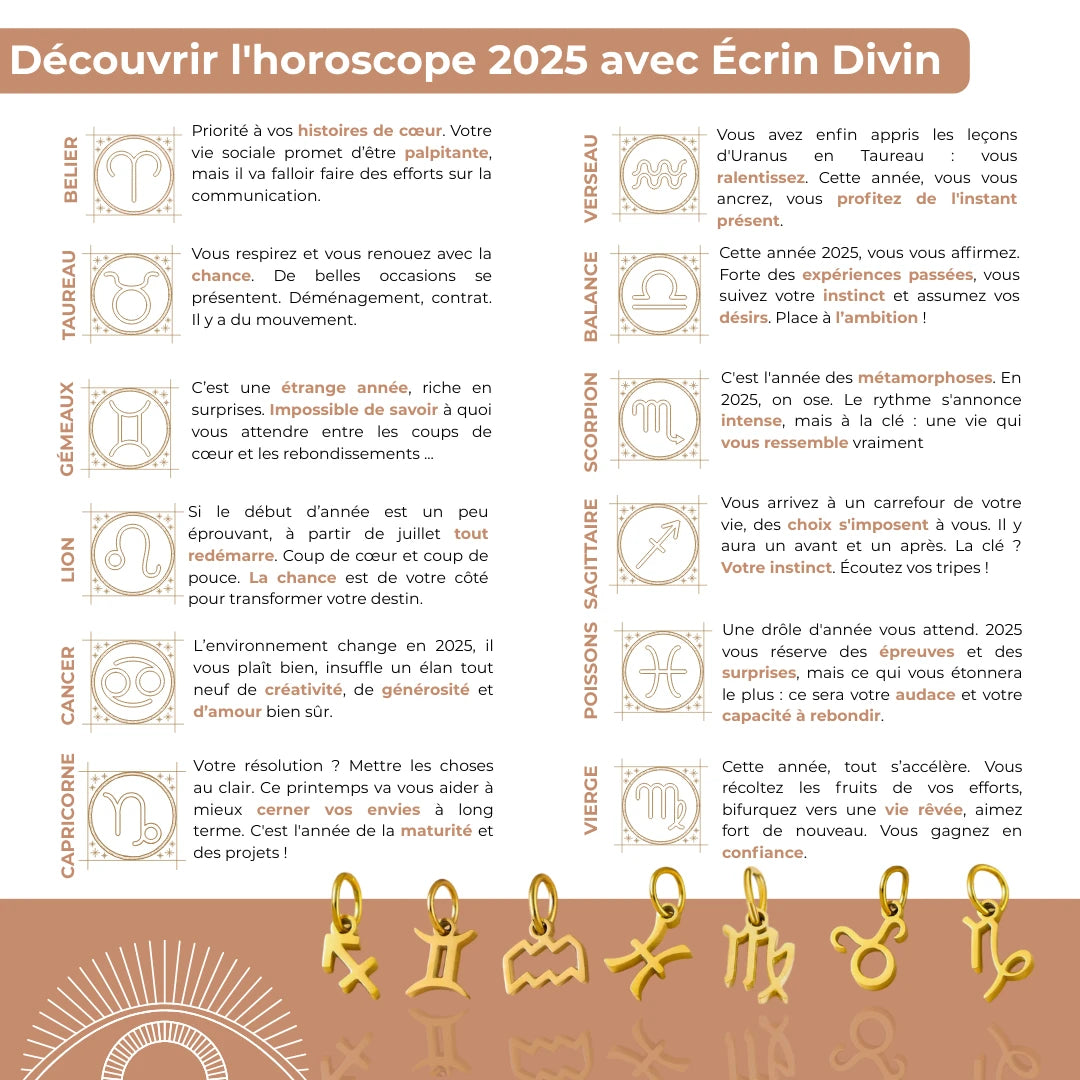 Découvrir l'horoscope 2025 avec Écrin Divin

BELIER

Priorité à vos histoires de cœur. Votre vie sociale promet d'être palpitante, mais il va falloir faire des efforts sur la communication.

TAUREAU

Vous respirez et vous renouez avec la chance. De belles occasions se présentent. Déménagement, contrat. Il y a du mouvement.

GÉMEAUX

C'est une étrange année, riche en surprises. Impossible de savoir à quoi vous attendre entre les coups de cœur et les rebondissements ...

LION

Si le début d'année est un peu éprouvant, à partir de juillet tout redémarre. Coup de cœur et coup de pouce. La chance est de votre côté pour transformer votre destin.

CANCER

L'environnement change en 2025, il vous plaît bien, insuffle un élan tout neuf de créativité, de générosité et d'amour bien sûr.

CAPRICORNE

Votre résolution ? Mettre les choses au clair. Ce printemps va vous aider à mieux cerner vos envies à long terme. C'est l'année de la maturité et des projets !

VERSEAU

Vous avez enfin appris les leçons d'Uranus en Taureau : vous ralentissez. Cette année, vous vous ancrez, vous profitez de l'instant présent.

BALANCE

Cette année 2025, vous vous affirmez. Forte des expériences passées, vous suivez votre instinct et assumez vos désirs. Place à l'ambition !

SCORPION

C'est l'année des métamorphoses. En 2025, on ose. Le rythme s'annonce intense, mais à la clé : une vie qui vous ressemble vraiment

SAGITTAIRE

Vous arrivez à un carrefour de votre vie, des choix s'imposent à vous. Il y aura un avant et un après. La clé ? Votre instinct. Écoutez vos tripes !

POISSONS

Une drôle d'année vous attend. 2025 vous réserve des épreuves et des surprises, mais ce qui vous étonnera le plus : ce sera votre audace et votre capacité à rebondir.

VIERGE

Cette année, tout s'accélère. Vous récoltez les fruits de vos efforts, bifurquez vers une vie rêvée, aimez fort de nouveau. Vous gagnez en confiance.